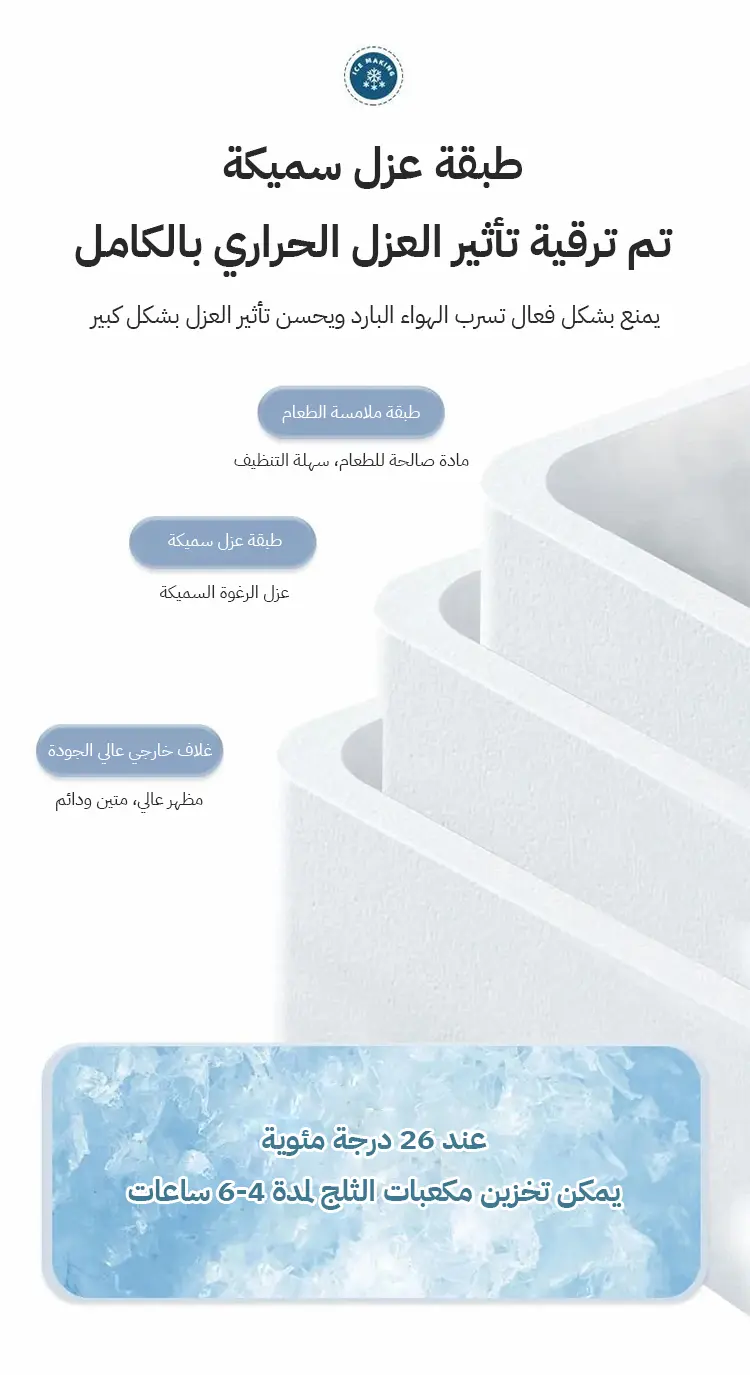 ICE MAKING

طبقة عزل سميكة

تم ترقية تأثير العزل الحراري بالكامل

يمنع بشكل فعال تسرب الهواء البارد ويحسن تأثير العزل بشكل كبير

طبقة ملامسة الطعام

مادة صالحة للطعام، سهلة التنظيف

طبقة عزل سميكة

عزل الرغوة السميكة

غلاف خارجي عالي الجودة

مظهر عالي، متين ودائم

عند 26 درجة مئوية

يمكن تخزين مكعبات الثلج لمدة 4-6 ساعات